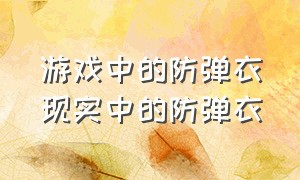 游戏中的防弹衣
现实中的防弹衣